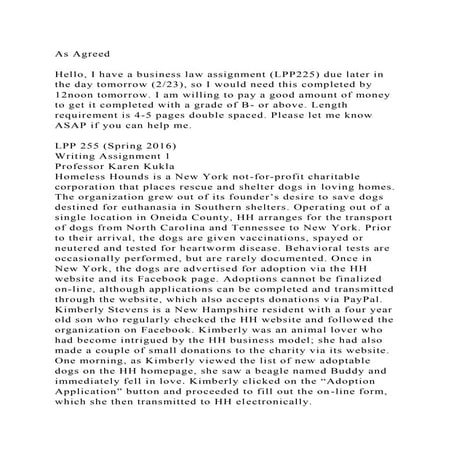 As Agreed

Hello, I have a business law assignment (LPP225) due later in the day tomorrow (2/23), so I would need this completed by 12noon tomorrow. I am willing to pay a good amount of money to get it completed with a grade of B- or above. Length requirement is 4-5 pages double spaced. Please let me know ASAP if you can help me.

LPP 255 (Spring 2016)
Writing Assignment 1
Professor Karen Kukla
Homeless Hounds is a New York not-for-profit charitable corporation that places rescue and shelter dogs in loving homes. The organization grew out of its founder's desire to save dogs destined for euthanasia in Southern shelters. Operating out of a single location in Oneida County, HH arranges for the transport of dogs from North Carolina and Tennessee to New York. Prior to their arrival, the dogs are given vaccinations, spayed or neutered and tested for heartworm disease. Behavioral tests are occasionally performed, but are rarely documented. Once in New York, the dogs are advertised for adoption via the HH website and its Facebook page. Adoptions cannot be finalized on-line, although applications can be completed and transmitted through the website, which also accepts donations via PayPal. Kimberly Stevens is a New Hampshire resident with a four year old son who regularly checked the HH website and followed the organization on Facebook. Kimberly was an animal lover who had become intrigued by the HH business model; she had also made a couple of small donations to the charity via its website. One morning, as Kimberly viewed the list of new adoptable dogs on the HH homepage, she saw a beagle named Buddy and immediately fell in love. Kimberly clicked on the "Adoption Application" button and proceeded to fill out the on-line form, which she then transmitted to HH electronically.